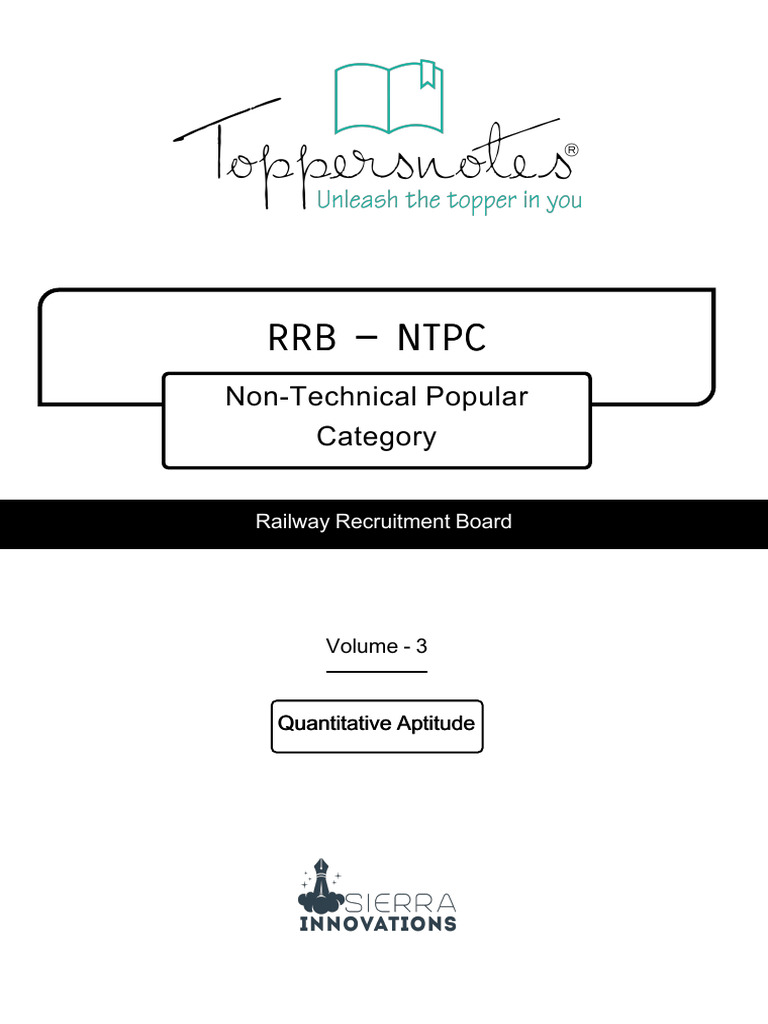 Toppersnotes®
Unleash the topper in you

RRB – NTPC

Non-Technical Popular Category

Railway Recruitment Board

Volume - 3

Quantitative Aptitude

SIERRA
INNOVATIONS